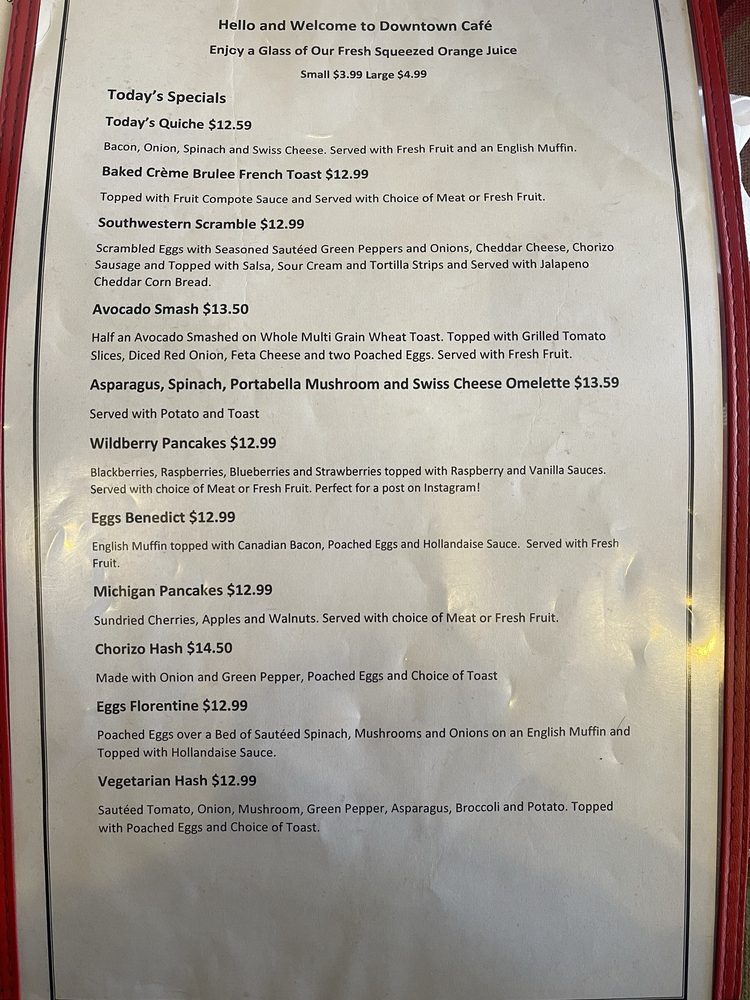 Hello and Welcome to Downtown Café

Enjoy a Glass of Our Fresh Squeezed Orange Juice

Small $3.99 Large $4.99

Today's Specials

Today's Quiche $12.59

Bacon, Onion, Spinach and Swiss Cheese. Served with Fresh Fruit and an English Muffin.

Baked Crème Brulee French Toast $12.99

Topped with Fruit Compote Sauce and Served with Choice of Meat or Fresh Fruit.

Southwestern Scramble $12.99

Scrambled Eggs with Seasoned Sautéed Green Peppers and Onions, Cheddar Cheese, Chorizo Sausage and Topped with Salsa, Sour Cream and Tortilla Strips and Served with Jalapeno Cheddar Corn Bread.

Avocado Smash $13.50

Half an Avocado Smashed on Whole Multi Grain Wheat Toast. Topped with Grilled Tomato Slices, Diced Red Onion, Feta Cheese and two Poached Eggs. Served with Fresh Fruit.

Asparagus, Spinach, Portabella Mushroom and Swiss Cheese Omelette $13.59

Served with Potato and Toast

Wildberry Pancakes $12.99

Blackberries, Raspberries, Blueberries and Strawberries topped with Raspberry and Vanilla Sauces. Served with choice of Meat or Fresh Fruit. Perfect for a post on Instagram!

Eggs Benedict $12.99

English Muffin topped with Canadian Bacon, Poached Eggs and Hollandaise Sauce. Served with Fresh Fruit.

Michigan Pancakes $12.99

Sundried Cherries, Apples and Walnuts. Served with choice of Meat or Fresh Fruit.

Chorizo Hash $14.50

Made with Onion and Green Pepper, Poached Eggs and Choice of Toast

Eggs Florentine $12.99

Poached Eggs over a Bed of Sautéed Spinach, Mushrooms and Onions on an English Muffin and Topped with Hollandaise Sauce.

Vegetarian Hash $12.99

Sautéed Tomato, Onion, Mushroom, Green Pepper, Asparagus, Broccoli and Potato. Topped with Poached Eggs and Choice of Toast.